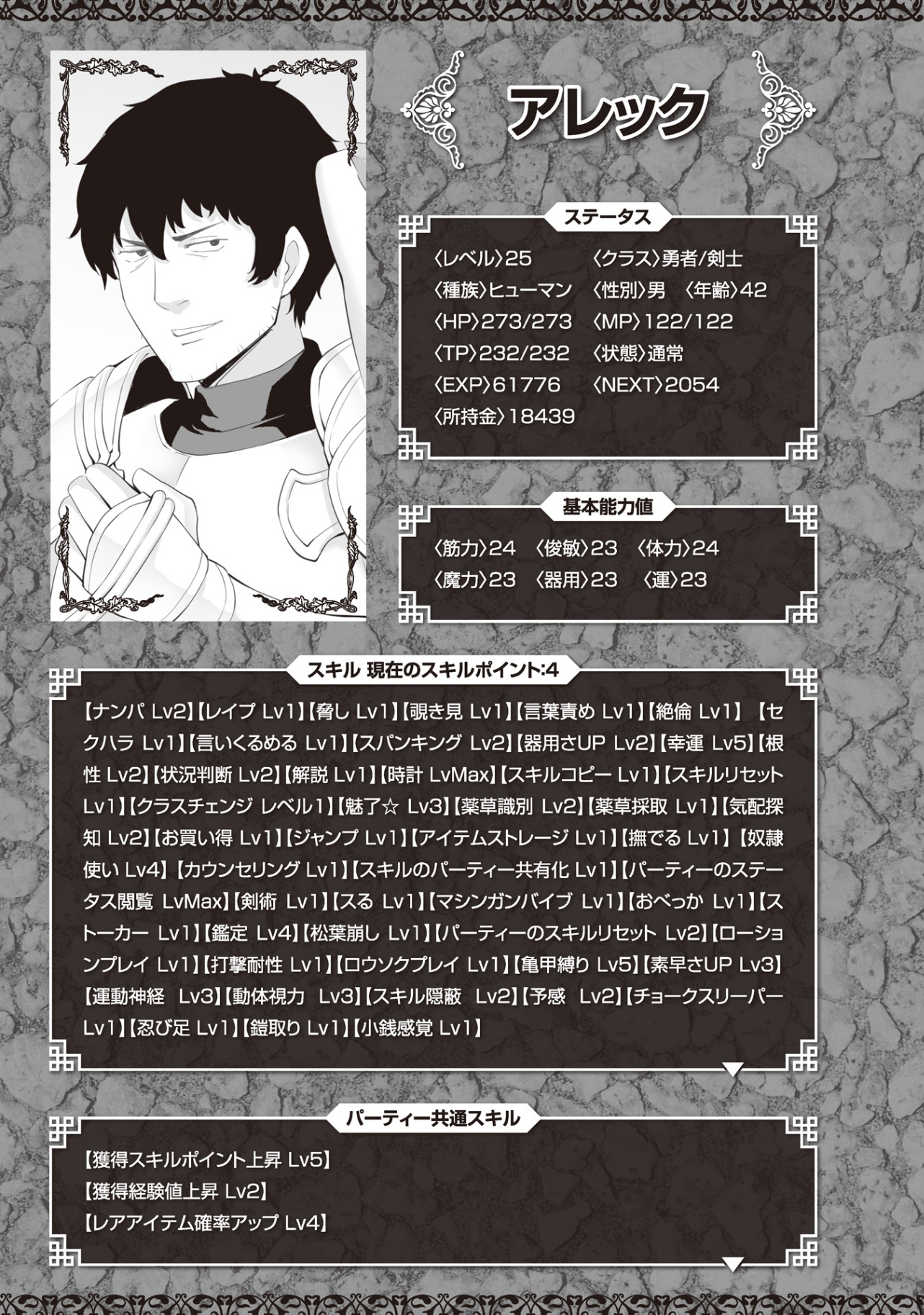 アレック

ステータス

〈レベル〉25 〈クラス〉勇者/剣士
〈種族〉ヒューマン 〈性別〉男 〈年齢〉42
〈HP〉273/273 〈MP〉122/122
〈TP〉232/232 〈状態〉通常
〈EXP〉61776 〈NEXT〉2054
〈所持金〉18439

基本能力値

〈筋力〉24 〈俊敏〉23 〈体力〉24
〈魔力〉23 〈器用〉23 〈運〉23

スキル 現在のスキルポイント:4

【ナンパ Lv2】【レイプ Lv1】【脅し Lv1】【覗き見 Lv1】【言葉責め Lv1】【絶倫 Lv1】【セクハラ Lv1】【言いくるめる Lv1】【スパンキング Lv2】【器用さUP Lv2】【幸運 Lv5】【根性 Lv2】【状況判断 Lv2】【解説 Lv1】【時計 LvMax】【スキルコピー Lv1】【スキルリセット Lv1】【クラスチェンジ レベル1】【魅了☆ Lv3】【薬草識別 Lv2】【薬草採取 Lv1】【気配探知 Lv2】【お買い得 Lv1】【ジャンプ Lv1】【アイテムストレージ Lv1】【撫でる Lv1】【奴隷使い Lv4】【カウンセリング Lv1】【スキルのパーティー共有化 Lv1】【パーティーのステータス閲覧 LvMax】【剣術 Lv1】【スる Lv1】【マシンガンバイブ Lv1】【おべっか Lv1】【ストーカー Lv1】【鑑定 Lv4】【松葉崩し Lv1】【パーティーのスキルリセット Lv2】【ローションプレイ Lv1】【打撃耐性 Lv1】【ロウソクプレイ Lv1】【亀甲縛り Lv5】【素早さUP Lv3】【運動神経 Lv3】【動体視力 Lv3】【スキル隠蔽 Lv2】【予感 Lv2】【チョークスリーパー Lv1】【忍び足 Lv1】【鎧取り Lv1】【小銭感覚 Lv1】

パーティー共通スキル

【獲得スキルポイント上昇 Lv5】
【獲得経験値上昇 Lv2】
【レアアイテム確率アップ Lv4】